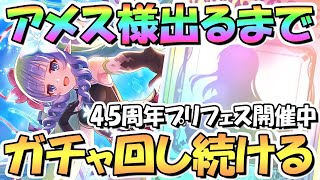 アメス様出るまで

4.5周年プリフェス開催中

ガチャ回し続ける